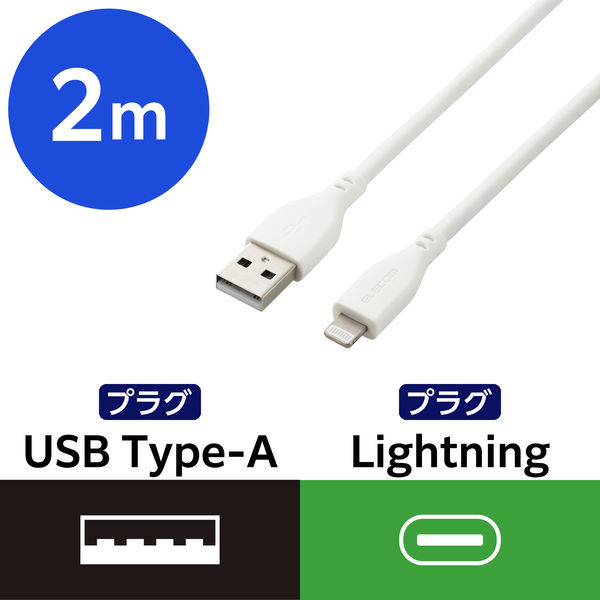 2m

ELECOM

プラグ
USB Type-A

プラグ
Lightning